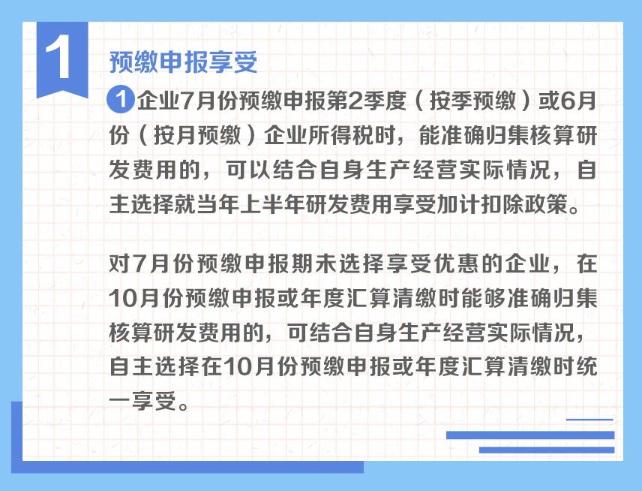 1

预缴申报享受

1 企业7月份预缴申报第2季度（按季预缴）或6月份（按月预缴）企业所得税时，能准确归集核算研发费用的，可以结合自身生产经营实际情况，自主选择就当年上半年研发费用享受加计扣除政策。

对7月份预缴申报期未选择享受优惠的企业，在10月份预缴申报或年度汇算清缴时能够准确归集核算研发费用的，可结合自身生产经营实际情况，自主选择在10月份预缴申报或年度汇算清缴时统一享受。